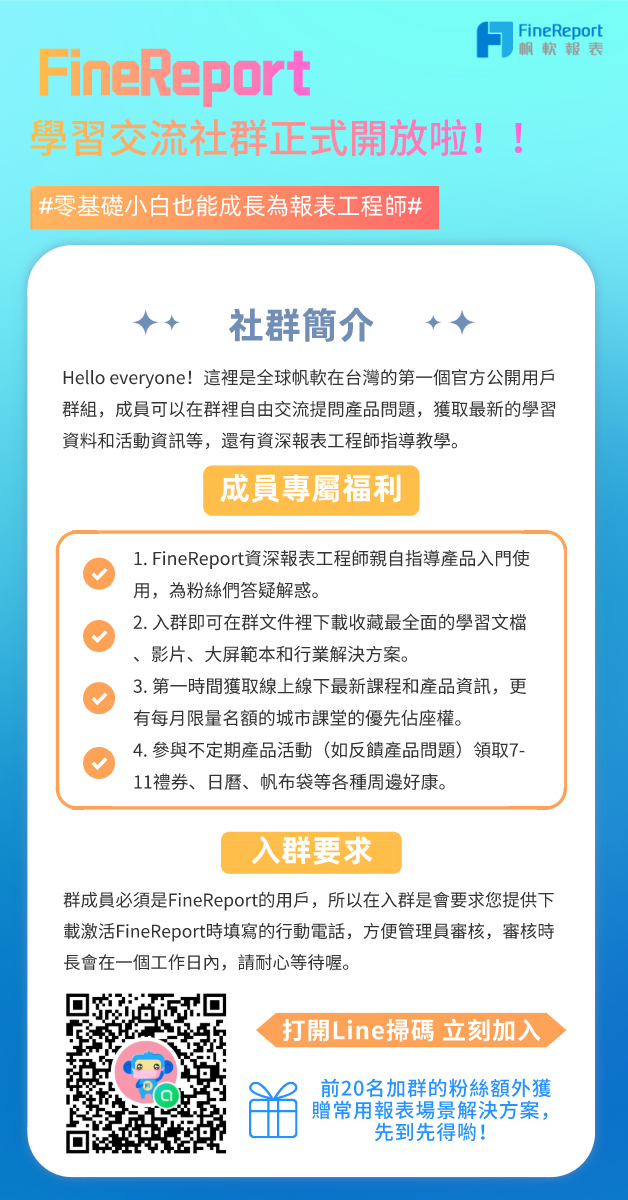 FineReport
帆軟報表

FineReport
學習交流社群正式開放啦！！

#零基礎小白也能成長為報表工程師#

社群簡介

Hello everyone！這裡是全球帆軟在台灣的第一個官方公開用戶群組，成員可以在群裡自由交流提問產品問題，獲取最新的學習資料和活動資訊等，還有資深報表工程師指導教學。

成員專屬福利

1. FineReport資深報表工程師親自指導產品入門使用，為粉絲們答疑解惑。

2. 入群即可在群文件裡下載收藏最全面的學習文檔、影片、大屏範本和行業解決方案。

3. 第一時間獲取線上線下最新課程和產品資訊，更有每月限量名額的城市課堂的優先佔座權。

4. 參與不定期產品活動（如反饋產品問題）領取7-11禮券、日曆、帆布袋等各種周邊好康。

入群要求

群成員必須是FineReport的用戶，所以在入群是會要求您提供下載激活FineReport時填寫的行動電話，方便管理員審核，審核時長會在一個工作日內，請耐心等待喔。

打開Line掃碼 立刻加入

前20名加群的粉絲額外獲贈常用報表場景解決方案，先到先得喲！